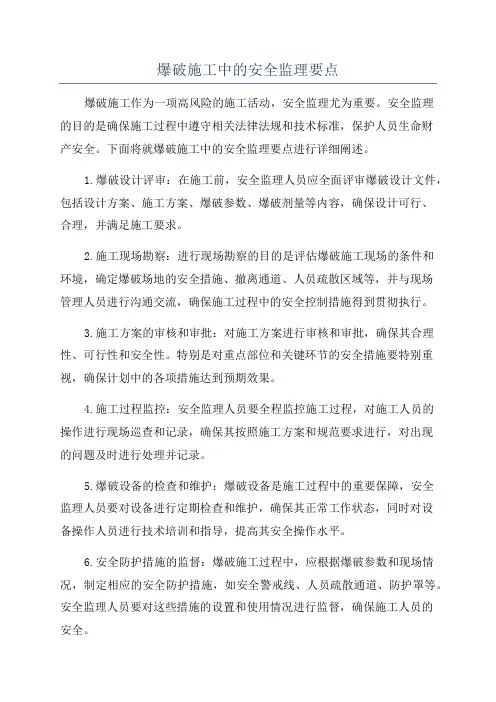 爆破施工中的安全监理要点

爆破施工作为一项高风险的施工活动，安全监理尤为重要。安全监理的目的是确保施工过程中遵守相关法律法规和技术标准，保护人员生命财产安全。下面将就爆破施工中的安全监理要点进行详细阐述。

1.爆破设计评审：在施工前，安全监理人员应全面评审爆破设计文件，包括设计方案、施工方案、爆破参数、爆破剂量等内容，确保设计可行、合理，并满足施工要求。

2.施工现场勘察：进行现场勘察的目的是评估爆破施工现场的条件和环境，确定爆破场地的安全措施、撤离通道、人员疏散区域等，并与现场管理人员进行沟通交流，确保施工过程中的安全控制措施得到贯彻执行。

3.施工方案的审核和审批：对施工方案进行审核和审批，确保其合理性、可行性和安全性。特别是对重点部位和关键环节的安全措施要特别重视，确保计划中的各项措施达到预期效果。

4.施工过程监控：安全监理人员要全程监控施工过程，对施工人员的操作进行现场巡查和记录，确保其按照施工方案和规范要求进行，对出现的问题及时进行处理并记录。

5.爆破设备的检查和维护：爆破设备是施工过程中的重要保障，安全监理人员要对设备进行定期检查和维护，确保其正常工作状态，同时对设备操作人员进行技术培训和指导，提高其安全操作水平。

6.安全防护措施的监督：爆破施工过程中，应根据爆破参数和现场情况，制定相应的安全防护措施，如安全警戒线、人员疏散通道、防护罩等。安全监理人员要对这些措施的设置和使用情况进行监督，确保施工人员的安全。